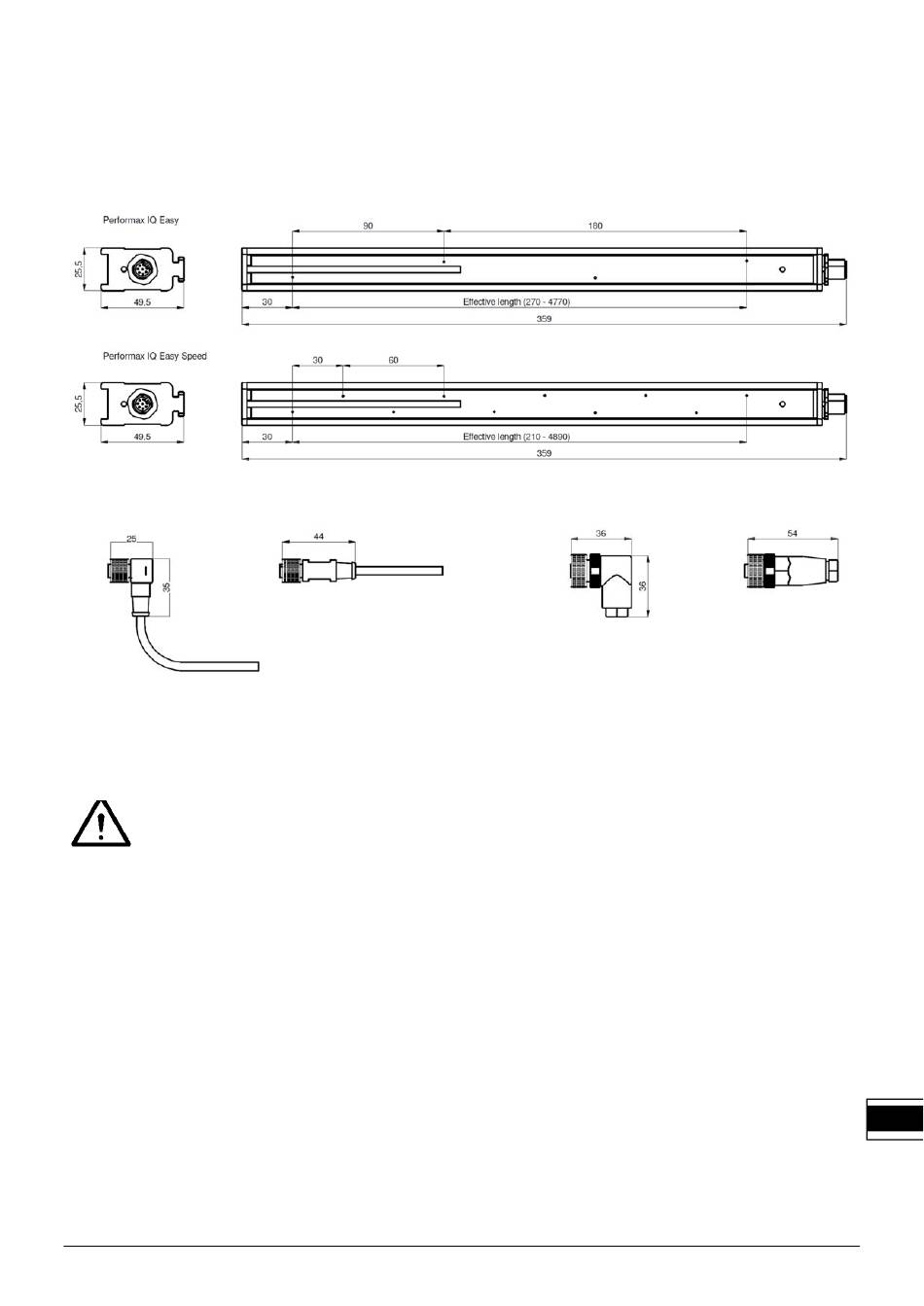 Performax IQ Easy

25.5

49.5

90

180

30

Effective length (270 - 4770)

359

Performax IQ Easy Speed

25.5

49.5

30

60

30

Effective length (210 - 4890)

359

25

35

44

36

36

54